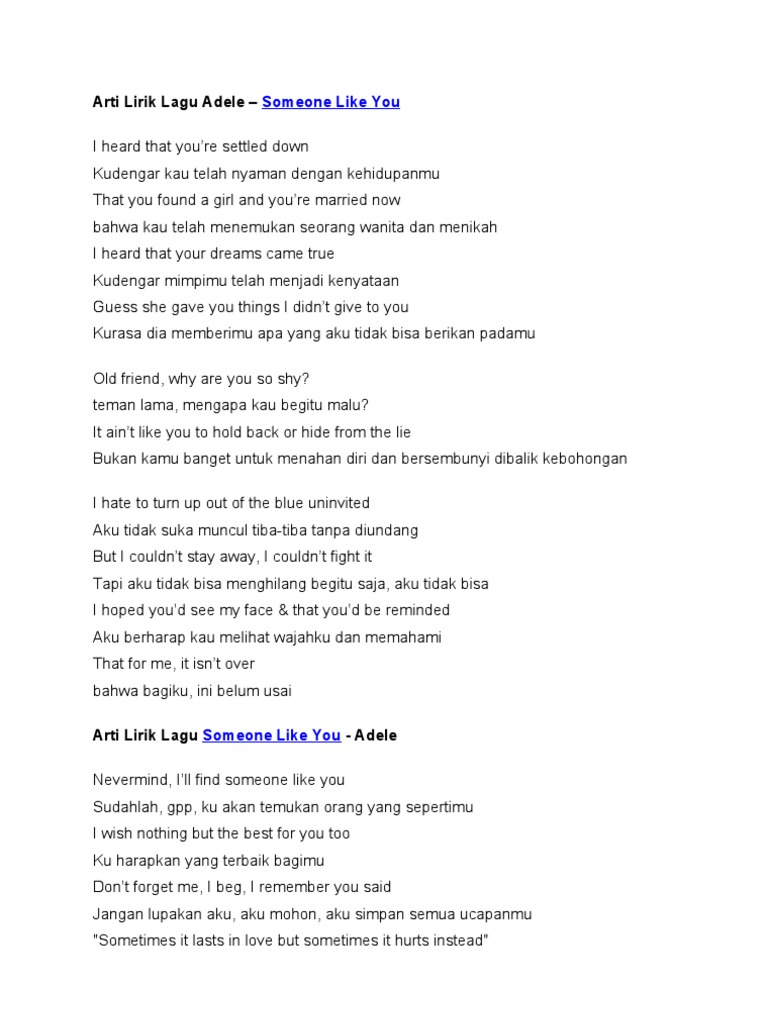 Arti Lirik Lagu Adele – Someone Like You

I heard that you're settled down
Kudengar kau telah nyaman dengan kehidupanmu
That you found a girl and you're married now
bahwa kau telah menemukan seorang wanita dan menikah
I heard that your dreams came true
Kudengar mimpimu telah menjadi kenyataan
Guess she gave you things I didn't give to you
Kurasa dia memberimu apa yang aku tidak bisa berikan padamu

Old friend, why are you so shy?
teman lama, mengapa kau begitu malu?
It ain't like you to hold back or hide from the lie
Bukan kamu banget untuk menahan diri dan bersembunyi dibalik kebohongan

I hate to turn up out of the blue uninvited
Aku tidak suka muncul tiba-tiba tanpa diundang
But I couldn't stay away, I couldn't fight it
Tapi aku tidak bisa menghilang begitu saja, aku tidak bisa
I hoped you'd see my face & that you'd be reminded
Aku berharap kau melihat wajahku dan memahami
That for me, it isn't over
bahwa bagiku, ini belum usai

Arti Lirik Lagu Someone Like You - Adele

Nevermind, I'll find someone like you
Sudahlah, gpp, ku akan temukan orang yang sepertimu
I wish nothing but the best for you too
Ku harapkan yang terbaik bagimu
Don't forget me, I beg, I remember you said
Jangan lupakan aku, aku mohon, aku simpan semua ucapanmu
"Sometimes it lasts in love but sometimes it hurts instead"